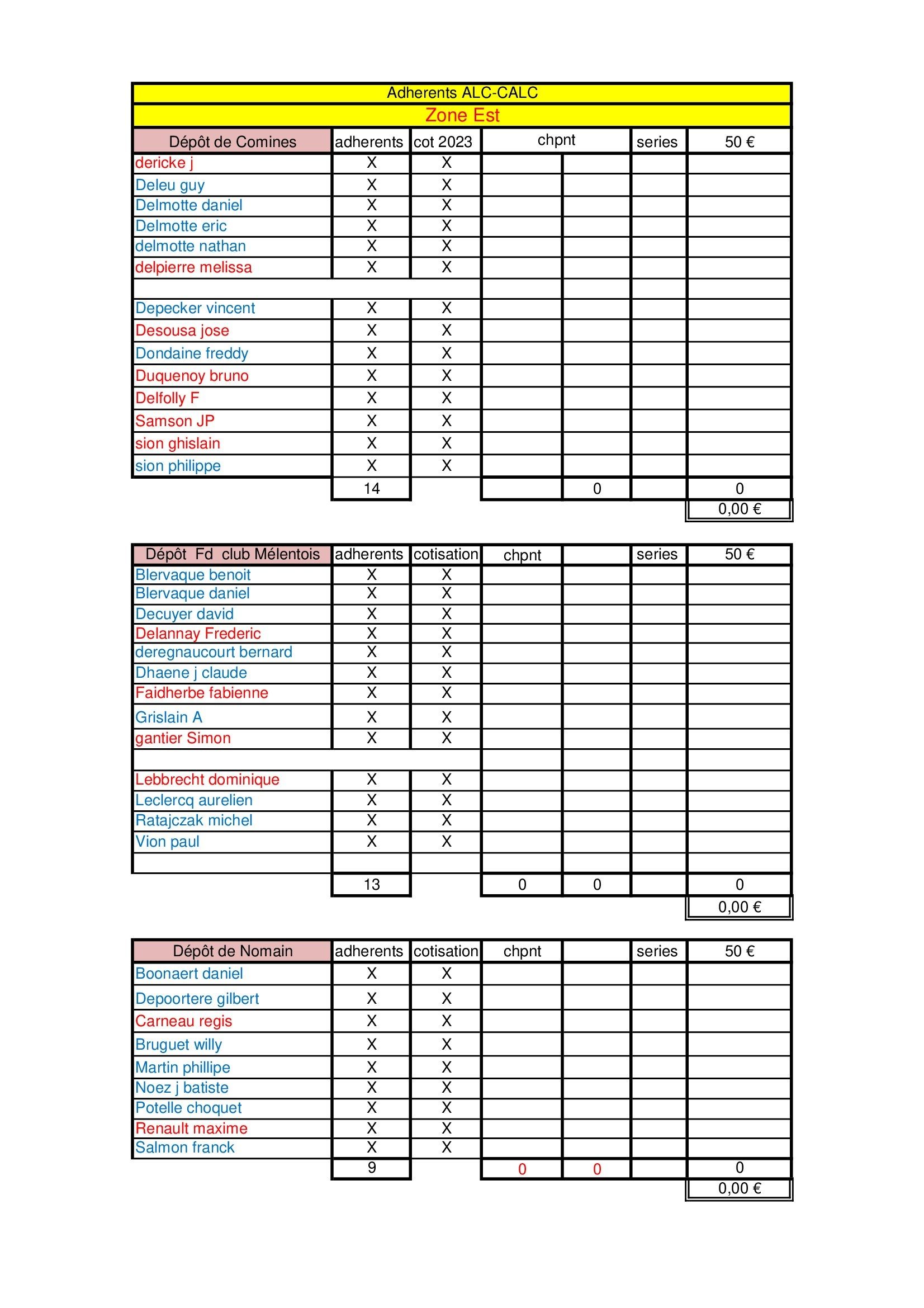 Adherents ALC-CALC

Zone Est

| Dépôt de Comines | adherents | cot 2023 | chpnt | | series | 50 € |
|---|---|---|---|---|---|---|
| dericke j | X | X | | | | |
| Deleu guy | X | X | | | | |
| Delmotte daniel | X | X | | | | |
| Delmotte eric | X | X | | | | |
| delmotte nathan | X | X | | | | |
| delpierre melissa | X | X | | | | |
| | | | | | | |
| Depecker vincent | X | X | | | | |
| Desousa jose | X | X | | | | |
| Dondaine freddy | X | X | | | | |
| Duquenoy bruno | X | X | | | | |
| Delfolly F | X | X | | | | |
| Samson JP | X | X | | | | |
| sion ghislain | X | X | | | | |
| sion philippe | X | X | | | | |
| | 14 | | | 0 | | 0 |
| | | | | | | 0,00 € |

| Dépôt Fd club Mélentois | adherents | cotisation | chpnt | | series | 50 € |
|---|---|---|---|---|---|---|
| Blervaque benoit | X | X | | | | |
| Blervaque daniel | X | X | | | | |
| Decuyer david | X | X | | | | |
| Delannay Frederic | X | X | | | | |
| deregnaucourt bernard | X | X | | | | |
| Dhaene j claude | X | X | | | | |
| Faidherbe fabienne | X | X | | | | |
| Grislain A | X | X | | | | |
| gantier Simon | X | X | | | | |
| | | | | | | |
| Lebbrecht dominique | X | X | | | | |
| Leclercq aurelien | X | X | | | | |
| Ratajczak michel | X | X | | | | |
| Vion paul | X | X | | | | |
| | | | | | | |
| | 13 | | 0 | 0 | | 0 |
| | | | | | | 0,00 € |

| Dépôt de Nomain | adherents | cotisation | chpnt | | series | 50 € |
|---|---|---|---|---|---|---|
| Boonaert daniel | X | X | | | | |
| Depoortere gilbert | X | X | | | | |
| Carneau regis | X | X | | | | |
| Bruguet willy | X | X | | | | |
| Martin phillipe | X | X | | | | |
| Noez j batiste | X | X | | | | |
| Potelle choquet | X | X | | | | |
| Renault maxime | X | X | | | | |
| Salmon franck | X | X | | | | |
| | 9 | | 0 | 0 | | 0 |
| | | | | | | 0,00 € |